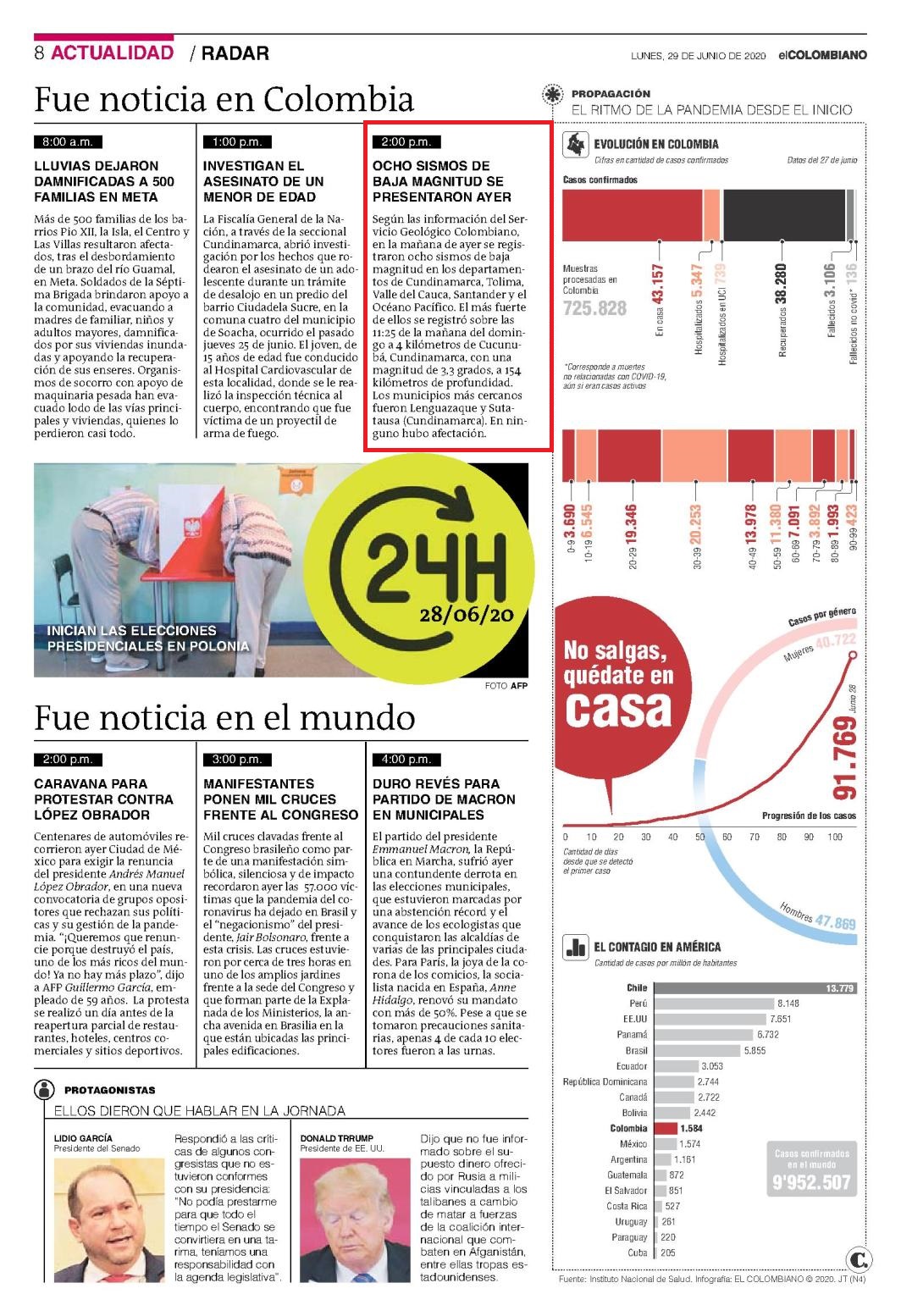 8 ACTUALIDAD / RADAR

LUNES, 29 DE JUNIO DE 2020 elCOLOMBIANO

Fue noticia en Colombia

8:00 a.m.

LLUVIAS DEJARON DAMNIFICADAS A 500 FAMILIAS EN META

Más de 500 familias de los barrios Pio XII, la Isla, el Centro y Las Villas resultaron afectados, tras el desbordamiento de un brazo del río Guamal, en Meta. Soldados de la Séptima Brigada brindaron apoyo a la comunidad, evacuando a madres de familiar, niños y adultos mayores, damnificados por sus viviendas inundadas y apoyando la recuperación de sus enseres. Organismos de socorro con apoyo de maquinaria pesada han evacuado lodo de las vías principales y viviendas, quienes lo perdieron casi todo.

1:00 p.m.

INVESTIGAN EL ASESINATO DE UN MENOR DE EDAD

La Fiscalía General de la Nación, a través de la seccional Cundinamarca, abrió investigación por los hechos que rodearon el asesinato de un adolescente durante un trámite de desalojo en un predio del barrio Ciudadela Sucre, en la comuna cuatro del municipio de Soacha, ocurrido el pasado jueves 25 de junio. El joven, de 15 años de edad fue conducido al Hospital Cardiovascular de esta localidad, donde se le realizó la inspección técnica al cuerpo, encontrando que fue víctima de un proyectil de arma de fuego.

2:00 p.m.

OCHO SISMOS DE BAJA MAGNITUD SE PRESENTARON AYER

Según las información del Servicio Geológico Colombiano, en la mañana de ayer se registraron ocho sismos de baja magnitud en los departamentos de Cundinamarca, Tolima, Valle del Cauca, Santander y el Océano Pacífico. El más fuerte de ellos se registró sobre las 11:25 de la mañana del domingo a 4 kilómetros de Cucunubá, Cundinamarca, con una magnitud de 3,3 grados, a 154 kilómetros de profundidad. Los municipios más cercanos fueron Lenguazaque y Sutatausa (Cundinamarca). En ninguno hubo afectación.

INICIAN LAS ELECCIONES PRESIDENCIALES EN POLONIA

24H
28/06/20

FOTO AFP

Fue noticia en el mundo

2:00 p.m.

CARAVANA PARA PROTESTAR CONTRA LÓPEZ OBRADOR

Centenares de automóviles recorrieron ayer Ciudad de México para exigir la renuncia del presidente Andrés Manuel López Obrador, en una nueva convocatoria de grupos opositores que rechazan sus políticas y su gestión de la pandemia. "¡Queremos que renuncie porque destruyó el país, uno de los más ricos del mundo! Ya no hay más plazo", dijo a AFP Guillermo García, empleado de 59 años. La protesta se realizó un día antes de la reapertura parcial de restaurantes, hoteles, centros comerciales y sitios deportivos.

3:00 p.m.

MANIFESTANTES PONEN MIL CRUCES FRENTE AL CONGRESO

Mil cruces clavadas frente al Congreso brasileño como parte de una manifestación simbólica, silenciosa y de impacto recordaron ayer las 57.000 víctimas que la pandemia del coronavirus ha dejado en Brasil y el "negacionismo" del presidente, Jair Bolsonaro, frente a esta crisis. Las cruces estuvieron por cerca de tres horas en uno de los amplios jardines frente a la sede del Congreso y que forman parte de la Explanada de los Ministerios, la ancha avenida en Brasilia en la que están ubicadas las principales edificaciones.

4:00 p.m.

DURO REVÉS PARA PARTIDO DE MACRON EN MUNICIPALES

El partido del presidente Emmanuel Macron, la República en Marcha, sufrió ayer una contundente derrota en las elecciones municipales, que estuvieron marcadas por una abstención récord y el avance de los ecologistas que conquistaron las alcaldías de varias de las principales ciudades. Para París, la joya de la corona de los comicios, la socialista nacida en España, Anne Hidalgo, renovó su mandato con más de 50%. Pese a que se tomaron precauciones sanitarias, apenas 4 de cada 10 electores fueron a las urnas.

PROTAGONISTAS
ELLOS DIERON QUE HABLAR EN LA JORNADA

LIDIO GARCÍA
Presidente del Senado

Respondió a las críticas de algunos congresistas que no estuvieron conformes con su presidencia: "No podía prestarme para que todo el tiempo el Senado se convirtiera en una tarima, teníamos una responsabilidad con la agenda legislativa".

DONALD TRRUMP
Presidente de EE. UU.

Dijo que no fue informado sobre el supuesto dinero ofrecido por Rusia a milicias vinculadas a los talibanes a cambio de matar a fuerzas de la coalición internacional que combaten en Afganistán, entre ellas tropas estadounidenses.

PROPAGACIÓN
EL RITMO DE LA PANDEMIA DESDE EL INICIO

EVOLUCIÓN EN COLOMBIA
Cifras en cantidad de casos confirmados
Datos del 27 de junio

Casos confirmados

Muestras procesadas en Colombia
725.828

En casa 43.157
Hospitalizados 5.347
Hospitalizados en UCI 739
Recuperados 38.280
Fallecidos 3.106
Fallecidos no covid* 136

*Corresponde a muertes no relacionadas con COVID-19, aún si eran casos activos

0-9 3.690
10-19 6.545
20-29 19.346
30-39 20.253
40-49 13.978
50-59 11.380
60-69 7.091
70-79 3.892
80-89 1.993
90-99 423

No salgas, quédate en casa

Casos por género
Mujeres 40.722
Junio 28
91.769
Progresión de los casos
0 10 20 30 40 50 60 70 80 90 100
Cantidad de días desde que se detectó el primer caso
Hombres 47.869

EL CONTAGIO EN AMÉRICA
Cantidad de casos por millón de habitantes

Chile 13.779
Perú 8.148
EE.UU 7.651
Panamá 6.732
Brasil 5.855
Ecuador 3.053
República Dominicana 2.744
Canadá 2.722
Bolivia 2.442
Colombia 1.584
México 1.574
Argentina 1.161
Guatemala 872
El Salvador 851
Costa Rica 527
Uruguay 261
Paraguay 220
Cuba 205

Casos confirmados en el mundo
9'952.507

Fuente: Instituto Nacional de Salud. Infografía: EL COLOMBIANO © 2020. JT (N4)